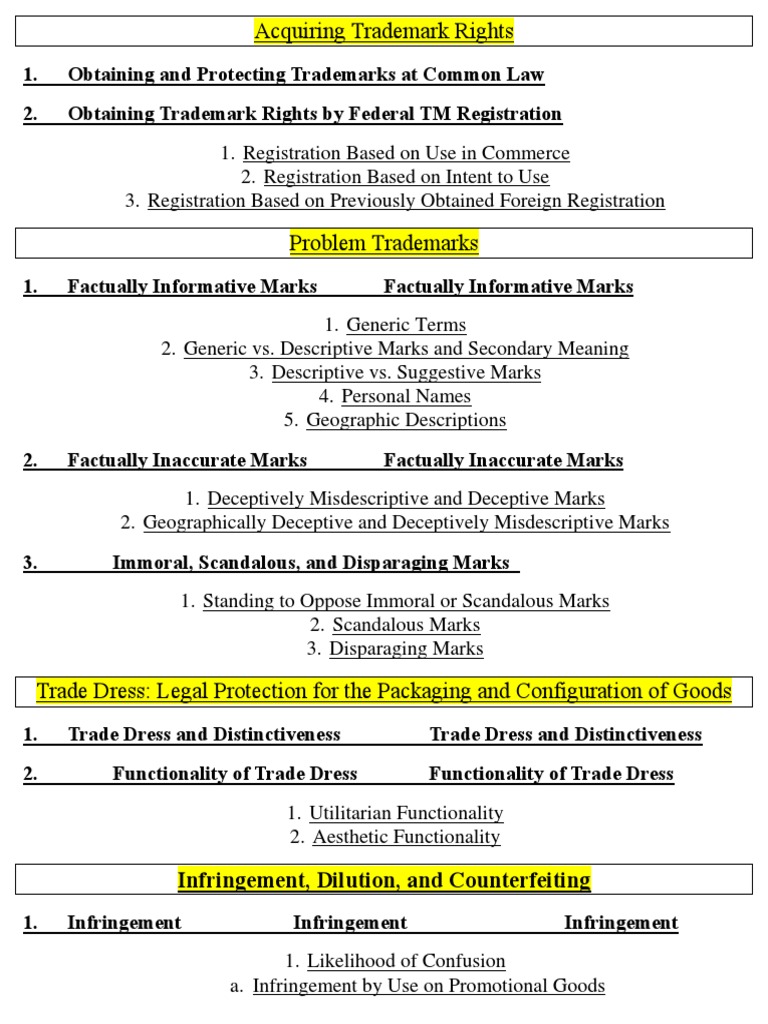 Acquiring Trademark Rights

1. Obtaining and Protecting Trademarks at Common Law

2. Obtaining Trademark Rights by Federal TM Registration

1. Registration Based on Use in Commerce
2. Registration Based on Intent to Use
3. Registration Based on Previously Obtained Foreign Registration

Problem Trademarks

1. Factually Informative Marks Factually Informative Marks

1. Generic Terms
2. Generic vs. Descriptive Marks and Secondary Meaning
3. Descriptive vs. Suggestive Marks
4. Personal Names
5. Geographic Descriptions

2. Factually Inaccurate Marks Factually Inaccurate Marks

1. Deceptively Misdescriptive and Deceptive Marks
2. Geographically Deceptive and Deceptively Misdescriptive Marks

3. Immoral, Scandalous, and Disparaging Marks

1. Standing to Oppose Immoral or Scandalous Marks
2. Scandalous Marks
3. Disparaging Marks

Trade Dress: Legal Protection for the Packaging and Configuration of Goods

1. Trade Dress and Distinctiveness Trade Dress and Distinctiveness

2. Functionality of Trade Dress Functionality of Trade Dress

1. Utilitarian Functionality
2. Aesthetic Functionality

Infringement, Dilution, and Counterfeiting

1. Infringement Infringement Infringement

1. Likelihood of Confusion
a. Infringement by Use on Promotional Goods